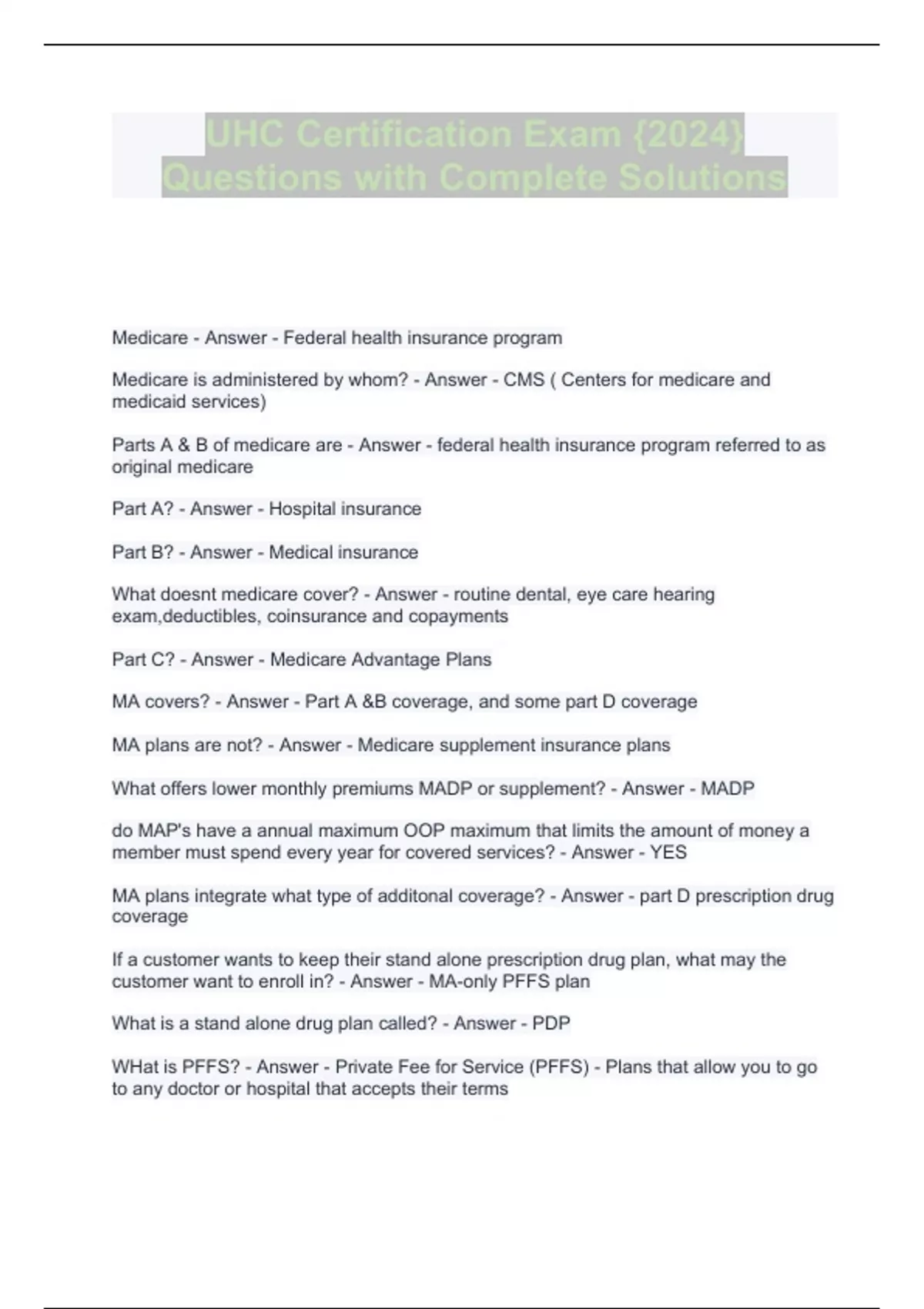 UHC Certification Exam {2024} Questions with Complete Solutions

Medicare - Answer - Federal health insurance program

Medicare is administered by whom? - Answer - CMS ( Centers for medicare and medicaid services)

Parts A & B of medicare are - Answer - federal health insurance program referred to as original medicare

Part A? - Answer - Hospital insurance

Part B? - Answer - Medical insurance

What doesnt medicare cover? - Answer - routine dental, eye care hearing exam,deductibles, coinsurance and copayments

Part C? - Answer - Medicare Advantage Plans

MA covers? - Answer - Part A &B coverage, and some part D coverage

MA plans are not? - Answer - Medicare supplement insurance plans

What offers lower monthly premiums MADP or supplement? - Answer - MADP

do MAP's have a annual maximum OOP maximum that limits the amount of money a member must spend every year for covered services? - Answer - YES

MA plans integrate what type of additonal coverage? - Answer - part D prescription drug coverage

If a customer wants to keep their stand alone prescription drug plan, what may the customer want to enroll in? - Answer - MA-only PFFS plan

What is a stand alone drug plan called? - Answer - PDP

WHat is PFFS? - Answer - Private Fee for Service (PFFS) - Plans that allow you to go to any doctor or hospital that accepts their terms